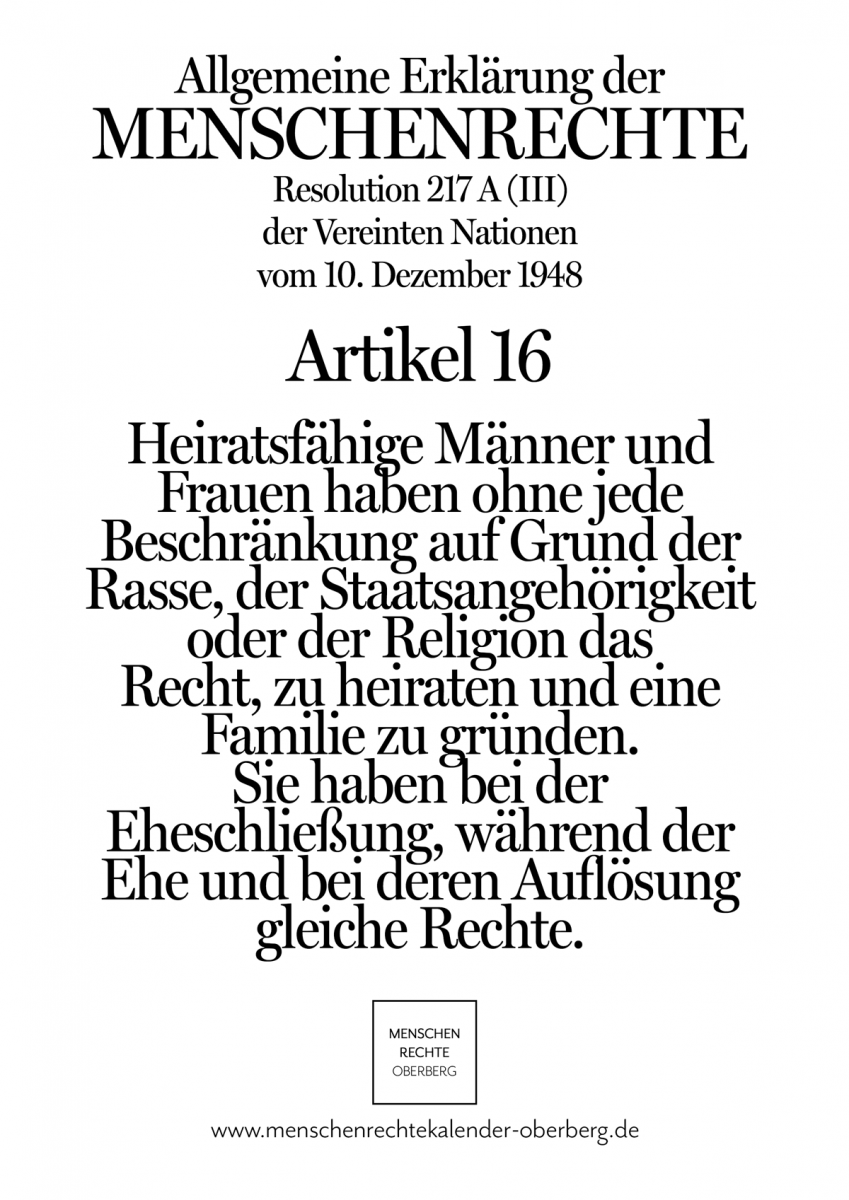 Allgemeine Erklärung der
MENSCHENRECHTE
Resolution 217 A (III)
der Vereinten Nationen
vom 10. Dezember 1948

Artikel 16

Heiratsfähige Männer und Frauen haben ohne jede Beschränkung auf Grund der Rasse, der Staatsangehörigkeit oder der Religion das Recht, zu heiraten und eine Familie zu gründen.
Sie haben bei der Eheschließung, während der Ehe und bei deren Auflösung gleiche Rechte.

MENSCHEN
RECHTE
OBERBERG

www.menschenrechtekalender-oberberg.de